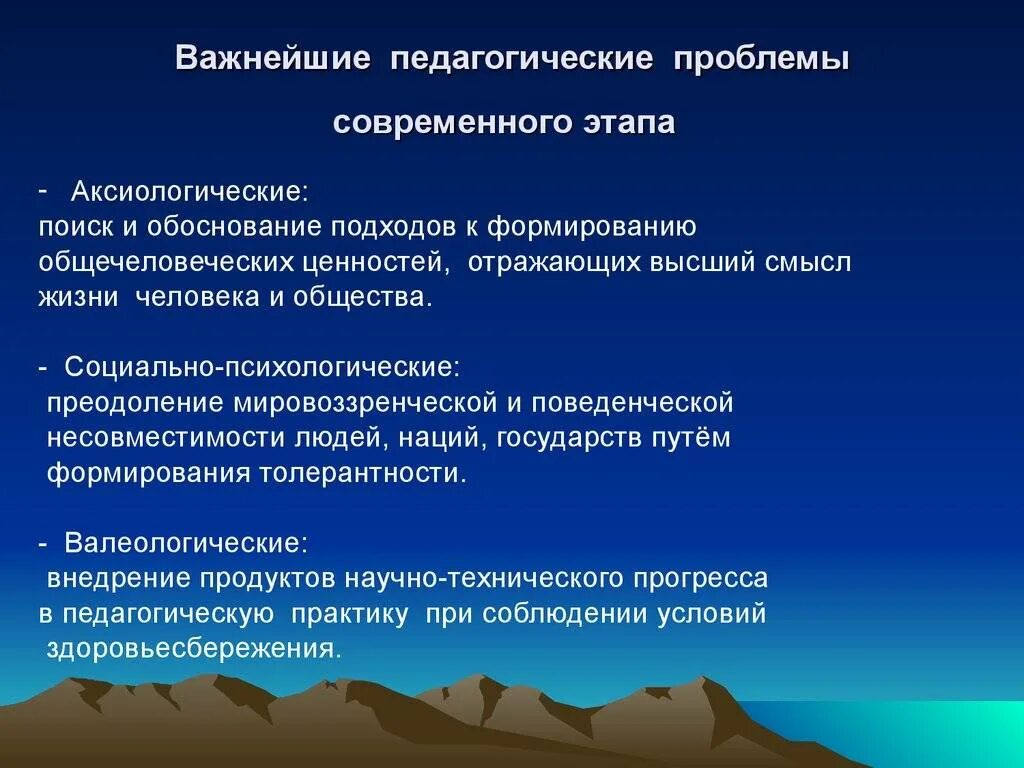 Важнейшие педагогические проблемы

современного этапа

- Аксиологические:
поиск и обоснование подходов к формированию общечеловеческих ценностей, отражающих высший смысл жизни человека и общества.

- Социально-психологические:
преодоление мировоззренческой и поведенческой несовместимости людей, наций, государств путём формирования толерантности.

- Валеологические:
внедрение продуктов научно-технического прогресса в педагогическую практику при соблюдении условий здоровьесбережения.